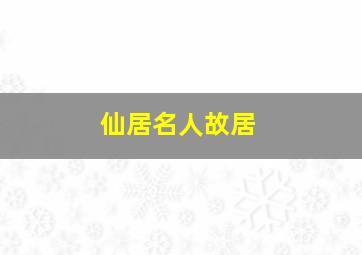 仙居名人故居